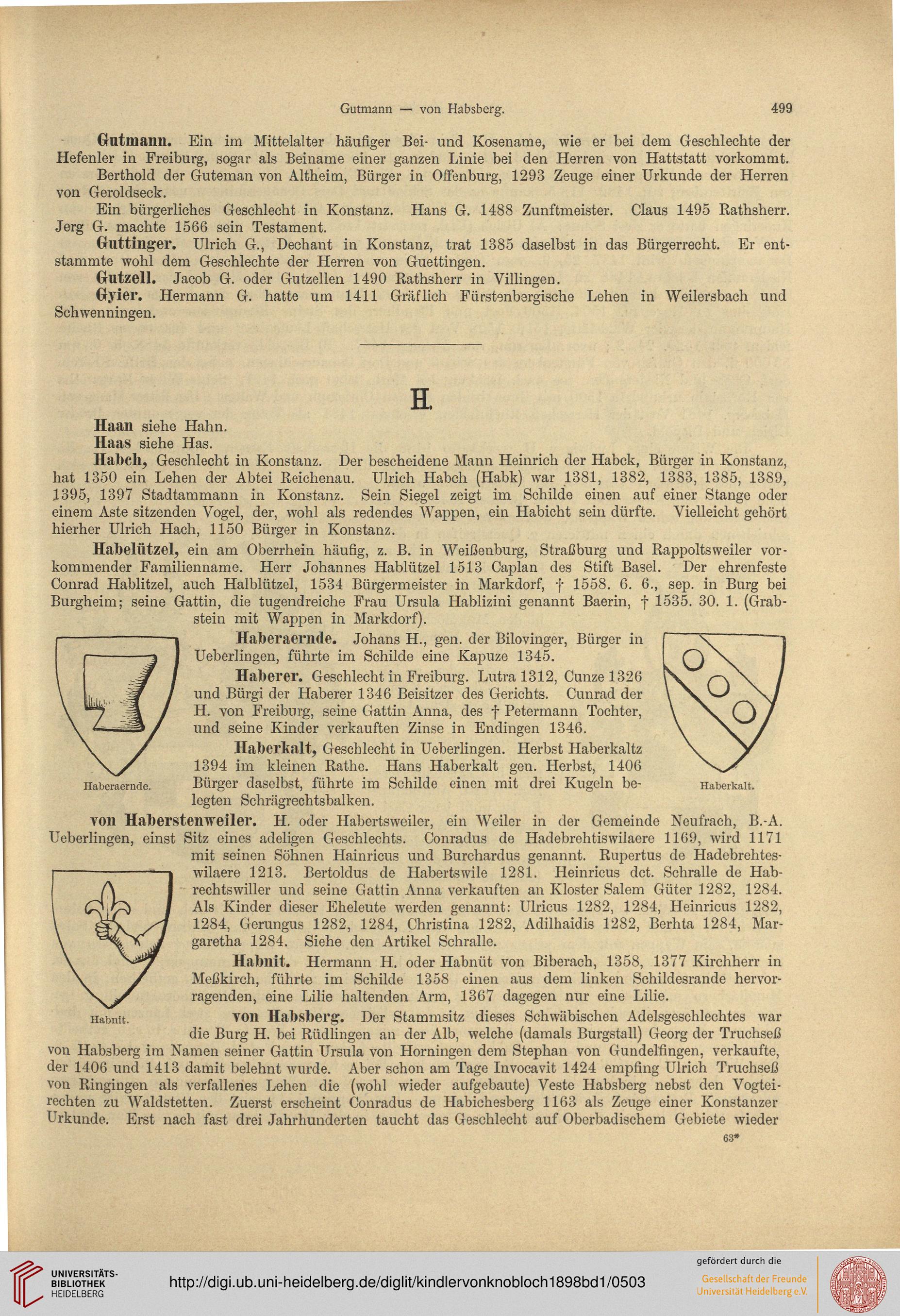 Gutmann — von Habsberg. 499

Gutmann. Ein im Mittelalter häufiger Bei- und Kosename, wie er bei dem Geschlechte der Hefenler in Freiburg, sogar als Beiname einer ganzen Linie bei den Herren von Hattstatt vorkommt.

Berthold der Guteman von Altheim, Bürger in Offenburg, 1293 Zeuge einer Urkunde der Herren von Geroldseck.

Ein bürgerliches Geschlecht in Konstanz. Hans G. 1488 Zunftmeister. Claus 1495 Rathsherr. Jerg G. machte 1566 sein Testament.

Guttinger. Ulrich G., Dechant in Konstanz, trat 1385 daselbst in das Bürgerrecht. Er entstammte wohl dem Geschlechte der Herren von Guettingen.

Gutzell. Jacob G. oder Gutzellen 1490 Rathsherr in Villingen.

Gyier. Hermann G. hatte um 1411 Gräflich Fürstenbergische Lehen in Weilersbach und Schwenningen.

H.

Haan siehe Hahn.

Haas siehe Has.

Habch, Geschlecht in Konstanz. Der bescheidene Mann Heinrich der Habck, Bürger in Konstanz, hat 1350 ein Lehen der Abtei Reichenau. Ulrich Habch (Habk) war 1381, 1382, 1383, 1385, 1389, 1395, 1397 Stadtammann in Konstanz. Sein Siegel zeigt im Schilde einen auf einer Stange oder einem Aste sitzenden Vogel, der, wohl als redendes Wappen, ein Habicht sein dürfte. Vielleicht gehört hierher Ulrich Hach, 1150 Bürger in Konstanz.

Habelützel, ein am Oberrhein häufig, z. B. in Weißenburg, Straßburg und Rappoltsweiler vorkommender Familienname. Herr Johannes Hablützel 1513 Caplan des Stift Basel. Der ehrenfeste Conrad Hablitzel, auch Halblützel, 1534 Bürgermeister in Markdorf, † 1558. 6. 6., sep. in Burg bei Burgheim; seine Gattin, die tugendreiche Frau Ursula Hablizini genannt Baerin, † 1535. 30. 1. (Grabstein mit Wappen in Markdorf).

Haberaernde. Johans H., gen. der Bilovinger, Bürger in Ueberlingen, führte im Schilde eine Kapuze 1345.

Haberer. Geschlecht in Freiburg. Lutra 1312, Cunze 1326 und Bürgi der Haberer 1346 Beisitzer des Gerichts. Cunrad der H. von Freiburg, seine Gattin Anna, des † Petermann Tochter, und seine Kinder verkauften Zinse in Endingen 1346.

Haberkalt, Geschlecht in Ueberlingen. Herbst Haberkaltz 1394 im kleinen Rathe. Hans Haberkalt gen. Herbst, 1406 Bürger daselbst, führte im Schilde einen mit drei Kugeln belegten Schrägrechtsbalken.

Haberaernde.

Haberkalt.

von Haberstenweiler. H. oder Habertsweiler, ein Weiler in der Gemeinde Neufrach, B.-A. Ueberlingen, einst Sitz eines adeligen Geschlechts. Conradus de Hadebrehtiswilaere 1169, wird 1171 mit seinen Söhnen Hainricus und Burchardus genannt. Rupertus de Hadebrehteswilaere 1213. Bertoldus de Habertswile 1281. Heinricus dct. Schralle de Habrechtswiller und seine Gattin Anna verkauften an Kloster Salem Güter 1282, 1284. Als Kinder dieser Eheleute werden genannt: Ulricus 1282, 1284, Heinricus 1282, 1284, Gerungus 1282, 1284, Christina 1282, Adilhaidis 1282, Berhta 1284, Margaretha 1284. Siehe den Artikel Schralle.

Habnit. Hermann H. oder Habnüt von Biberach, 1358, 1377 Kirchherr in Meßkirch, führte im Schilde 1358 einen aus dem linken Schildesrande hervorragenden, eine Lilie haltenden Arm, 1367 dagegen nur eine Lilie.

Habnit.

von Habsberg. Der Stammsitz dieses Schwäbischen Adelsgeschlechtes war die Burg H. bei Rüdlingen an der Alb, welche (damals Burgstall) Georg der Truchseß von Habsberg im Namen seiner Gattin Ursula von Horningen dem Stephan von Gundelfingen, verkaufte, der 1406 und 1413 damit belehnt wurde. Aber schon am Tage Invocavit 1424 empfing Ulrich Truchseß von Ringingen als verfallenes Lehen die (wohl wieder aufgebaute) Veste Habsberg nebst den Vogteirechten zu Waldstetten. Zuerst erscheint Conradus de Habichesberg 1163 als Zeuge einer Konstanzer Urkunde. Erst nach fast drei Jahrhunderten taucht das Geschlecht auf Oberbadischem Gebiete wieder

63*

UNIVERSITÄTS-BIBLIOTHEK HEIDELBERG

http://digi.ub.uni-heidelberg.de/diglit/kindlervonknobloch1898bd1/0503

gefördert durch die
Gesellschaft der Freunde Universität Heidelberg e.V.